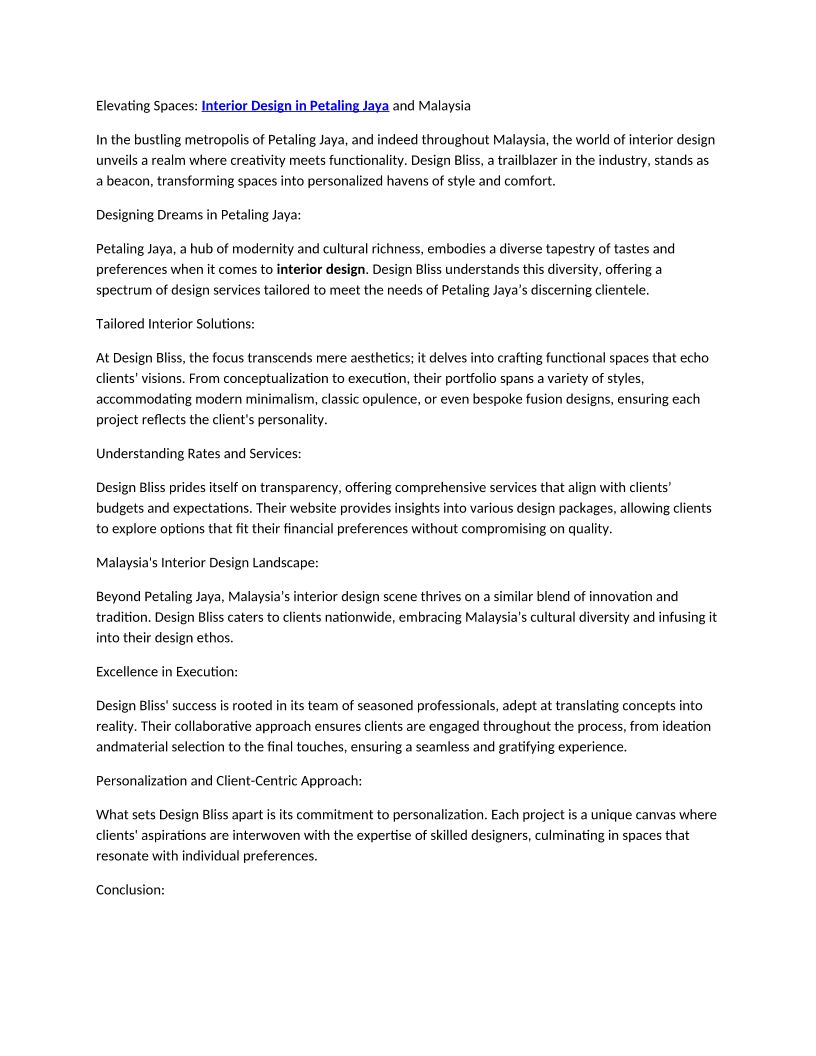 Elevating Spaces: Interior Design in Petaling Jaya and Malaysia

In the bustling metropolis of Petaling Jaya, and indeed throughout Malaysia, the world of interior design unveils a realm where creativity meets functionality. Design Bliss, a trailblazer in the industry, stands as a beacon, transforming spaces into personalized havens of style and comfort.

Designing Dreams in Petaling Jaya:

Petaling Jaya, a hub of modernity and cultural richness, embodies a diverse tapestry of tastes and preferences when it comes to interior design. Design Bliss understands this diversity, offering a spectrum of design services tailored to meet the needs of Petaling Jaya's discerning clientele.

Tailored Interior Solutions:

At Design Bliss, the focus transcends mere aesthetics; it delves into crafting functional spaces that echo clients' visions. From conceptualization to execution, their portfolio spans a variety of styles, accommodating modern minimalism, classic opulence, or even bespoke fusion designs, ensuring each project reflects the client's personality.

Understanding Rates and Services:

Design Bliss prides itself on transparency, offering comprehensive services that align with clients' budgets and expectations. Their website provides insights into various design packages, allowing clients to explore options that fit their financial preferences without compromising on quality.

Malaysia's Interior Design Landscape:

Beyond Petaling Jaya, Malaysia's interior design scene thrives on a similar blend of innovation and tradition. Design Bliss caters to clients nationwide, embracing Malaysia's cultural diversity and infusing it into their design ethos.

Excellence in Execution:

Design Bliss' success is rooted in its team of seasoned professionals, adept at translating concepts into reality. Their collaborative approach ensures clients are engaged throughout the process, from ideation andmaterial selection to the final touches, ensuring a seamless and gratifying experience.

Personalization and Client-Centric Approach:

What sets Design Bliss apart is its commitment to personalization. Each project is a unique canvas where clients' aspirations are interwoven with the expertise of skilled designers, culminating in spaces that resonate with individual preferences.

Conclusion: